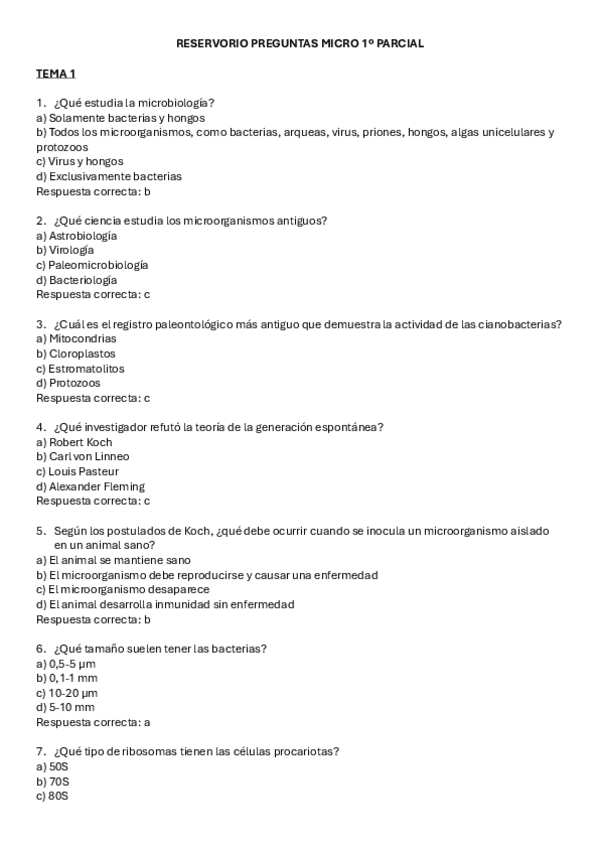 RESERVORIO PREGUNTAS MICRO 1º PARCIAL

TEMA 1

1. ¿Qué estudia la microbiología?
a) Solamente bacterias y hongos
b) Todos los microorganismos, como bacterias, arqueas, virus, priones, hongos, algas unicelulares y protozoos
c) Virus y hongos
d) Exclusivamente bacterias
Respuesta correcta: b

2. ¿Qué ciencia estudia los microorganismos antiguos?
a) Astrobiología
b) Virología
c) Paleomicrobiología
d) Bacteriología
Respuesta correcta: c

3. ¿Cuál es el registro paleontológico más antiguo que demuestra la actividad de las cianobacterias?
a) Mitocondrias
b) Cloroplastos
c) Estromatolitos
d) Protozoos
Respuesta correcta: c

4. ¿Qué investigador refutó la teoría de la generación espontánea?
a) Robert Koch
b) Carl von Linneo
c) Louis Pasteur
d) Alexander Fleming
Respuesta correcta: c

5. Según los postulados de Koch, ¿qué debe ocurrir cuando se inocula un microorganismo aislado en un animal sano?
a) El animal se mantiene sano
b) El microorganismo debe reproducirse y causar una enfermedad
c) El microorganismo desaparece
d) El animal desarrolla inmunidad sin enfermedad
Respuesta correcta: b

6. ¿Qué tamaño suelen tener las bacterias?
a) 0,5-5 µm
b) 0,1-1 mm
c) 10-20 µm
d) 5-10 mm
Respuesta correcta: a

7. ¿Qué tipo de ribosomas tienen las células procariotas?
a) 50S
b) 70S
c) 80S